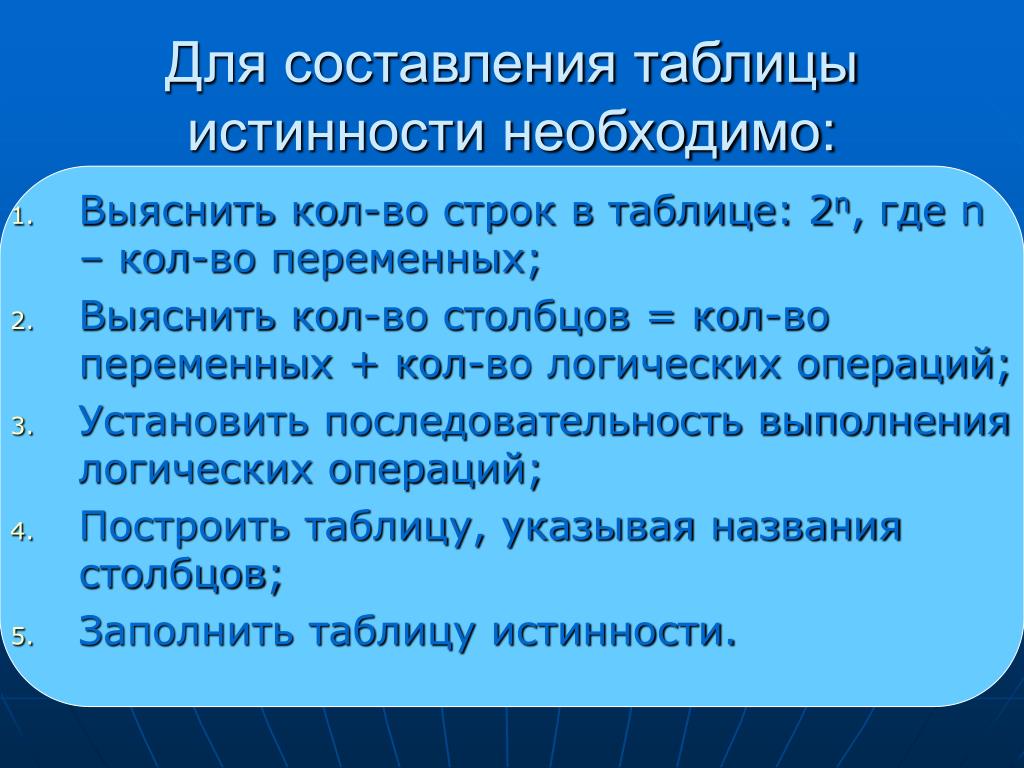 Для составления таблицы истинности необходимо:

1. Выяснить кол-во строк в таблице: $2^n$, где n – кол-во переменных;
2. Выяснить кол-во столбцов = кол-во переменных + кол-во логических операций;
3. Установить последовательность выполнения логических операций;
4. Построить таблицу, указывая названия столбцов;
5. Заполнить таблицу истинности.